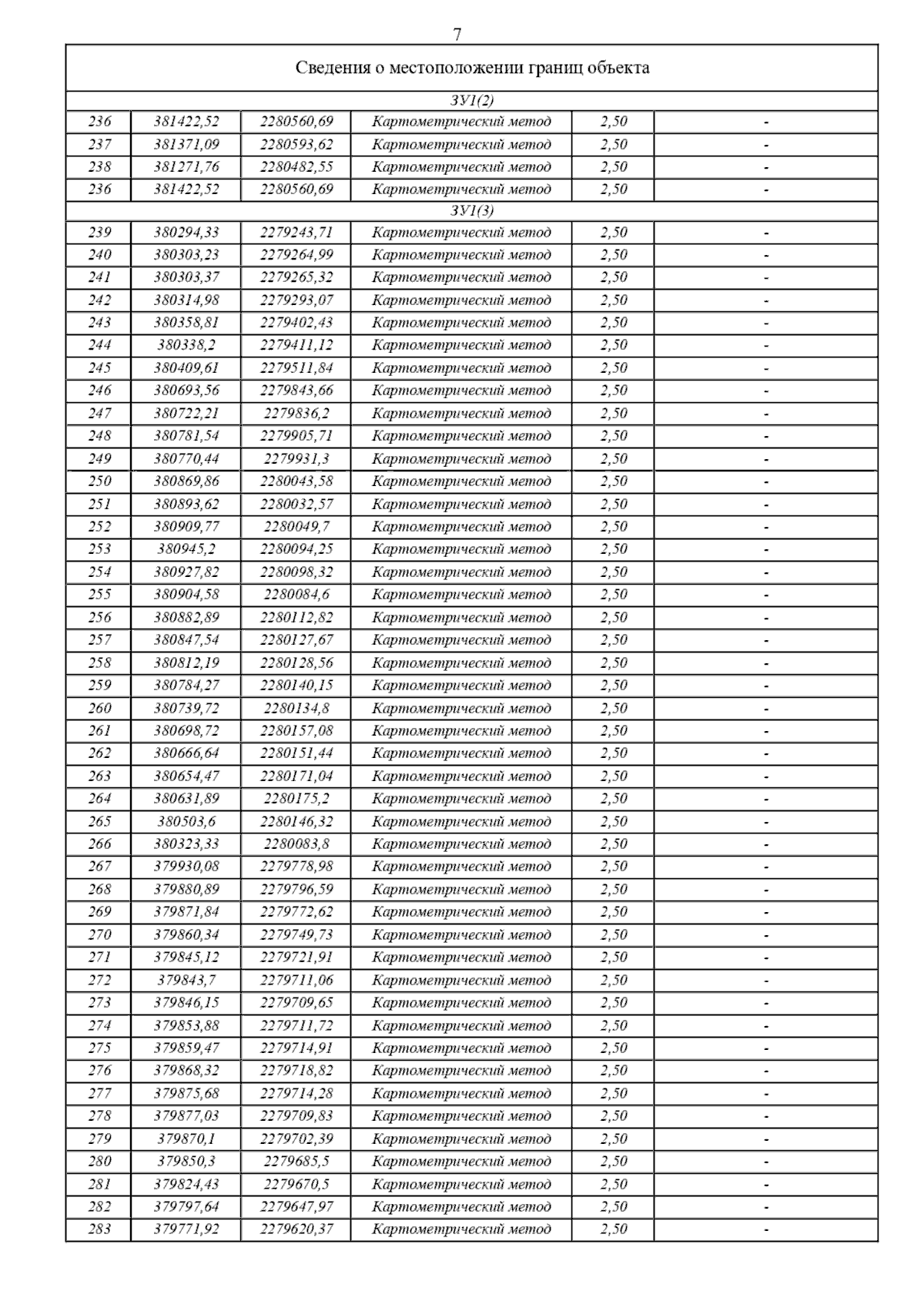 7

| Сведения о местоположении границ объекта | | | | | |
|---|---|---|---|---|---|
| ЗУ1(2) | | | | | |
| 236 | 381422,52 | 2280560,69 | Картометрический метод | 2,50 | - |
| 237 | 381371,09 | 2280593,62 | Картометрический метод | 2,50 | - |
| 238 | 381271,76 | 2280482,55 | Картометрический метод | 2,50 | - |
| 236 | 381422,52 | 2280560,69 | Картометрический метод | 2,50 | - |
| ЗУ1(3) | | | | | |
| 239 | 380294,33 | 2279243,71 | Картометрический метод | 2,50 | - |
| 240 | 380303,23 | 2279264,99 | Картометрический метод | 2,50 | - |
| 241 | 380303,37 | 2279265,32 | Картометрический метод | 2,50 | - |
| 242 | 380314,98 | 2279293,07 | Картометрический метод | 2,50 | - |
| 243 | 380358,81 | 2279402,43 | Картометрический метод | 2,50 | - |
| 244 | 380338,2 | 2279411,12 | Картометрический метод | 2,50 | - |
| 245 | 380409,61 | 2279511,84 | Картометрический метод | 2,50 | - |
| 246 | 380693,56 | 2279843,66 | Картометрический метод | 2,50 | - |
| 247 | 380722,21 | 2279836,2 | Картометрический метод | 2,50 | - |
| 248 | 380781,54 | 2279905,71 | Картометрический метод | 2,50 | - |
| 249 | 380770,44 | 2279931,3 | Картометрический метод | 2,50 | - |
| 250 | 380869,86 | 2280043,58 | Картометрический метод | 2,50 | - |
| 251 | 380893,62 | 2280032,57 | Картометрический метод | 2,50 | - |
| 252 | 380909,77 | 2280049,7 | Картометрический метод | 2,50 | - |
| 253 | 380945,2 | 2280094,25 | Картометрический метод | 2,50 | - |
| 254 | 380927,82 | 2280098,32 | Картометрический метод | 2,50 | - |
| 255 | 380904,58 | 2280084,6 | Картометрический метод | 2,50 | - |
| 256 | 380882,89 | 2280112,82 | Картометрический метод | 2,50 | - |
| 257 | 380847,54 | 2280127,67 | Картометрический метод | 2,50 | - |
| 258 | 380812,19 | 2280128,56 | Картометрический метод | 2,50 | - |
| 259 | 380784,27 | 2280140,15 | Картометрический метод | 2,50 | - |
| 260 | 380739,72 | 2280134,8 | Картометрический метод | 2,50 | - |
| 261 | 380698,72 | 2280157,08 | Картометрический метод | 2,50 | - |
| 262 | 380666,64 | 2280151,44 | Картометрический метод | 2,50 | - |
| 263 | 380654,47 | 2280171,04 | Картометрический метод | 2,50 | - |
| 264 | 380631,89 | 2280175,2 | Картометрический метод | 2,50 | - |
| 265 | 380503,6 | 2280146,32 | Картометрический метод | 2,50 | - |
| 266 | 380323,33 | 2280083,8 | Картометрический метод | 2,50 | - |
| 267 | 379930,08 | 2279778,98 | Картометрический метод | 2,50 | - |
| 268 | 379880,89 | 2279796,59 | Картометрический метод | 2,50 | - |
| 269 | 379871,84 | 2279772,62 | Картометрический метод | 2,50 | - |
| 270 | 379860,34 | 2279749,73 | Картометрический метод | 2,50 | - |
| 271 | 379845,12 | 2279721,91 | Картометрический метод | 2,50 | - |
| 272 | 379843,7 | 2279711,06 | Картометрический метод | 2,50 | - |
| 273 | 379846,15 | 2279709,65 | Картометрический метод | 2,50 | - |
| 274 | 379853,88 | 2279711,72 | Картометрический метод | 2,50 | - |
| 275 | 379859,47 | 2279714,91 | Картометрический метод | 2,50 | - |
| 276 | 379868,32 | 2279718,82 | Картометрический метод | 2,50 | - |
| 277 | 379875,68 | 2279714,28 | Картометрический метод | 2,50 | - |
| 278 | 379877,03 | 2279709,83 | Картометрический метод | 2,50 | - |
| 279 | 379870,1 | 2279702,39 | Картометрический метод | 2,50 | - |
| 280 | 379850,3 | 2279685,5 | Картометрический метод | 2,50 | - |
| 281 | 379824,43 | 2279670,5 | Картометрический метод | 2,50 | - |
| 282 | 379797,64 | 2279647,97 | Картометрический метод | 2,50 | - |
| 283 | 379771,92 | 2279620,37 | Картометрический метод | 2,50 | - |